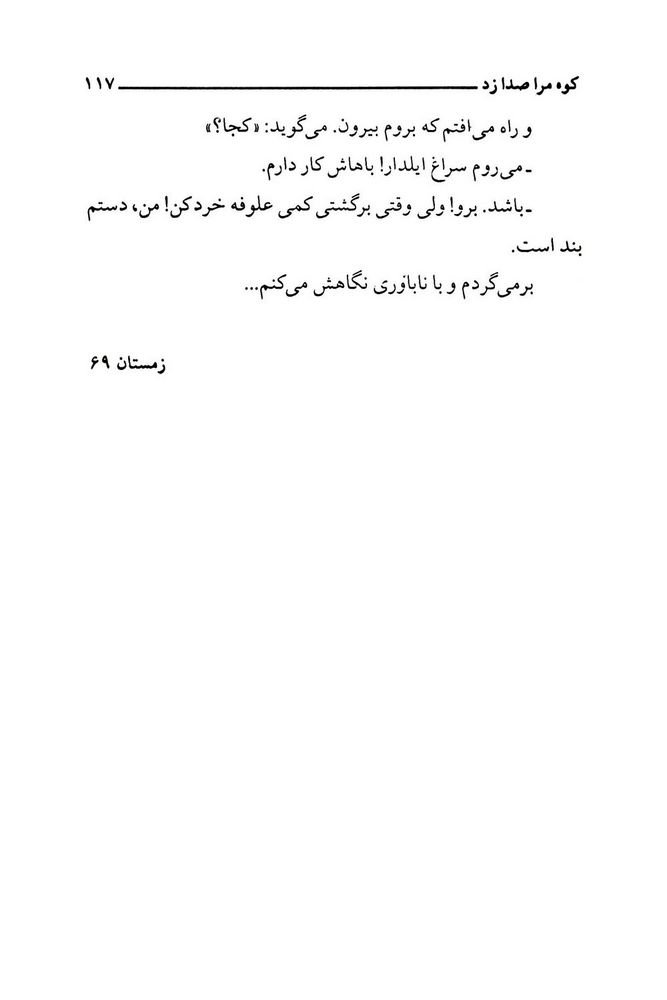 کوه مرا صدا زد ۱۱۷

و راه می‌افتم که بروم بیرون. می‌گوید: «کجا؟»
ـ می‌روم سراغ ایلدار! باهاش کار دارم.
ـ باشد. برو! ولی وقتی برگشتی کمی علوفه خردکن! من، دستم بند است.
برمی‌گردم و با ناباوری نگاهش می‌کنم...

زمستان ۶۹